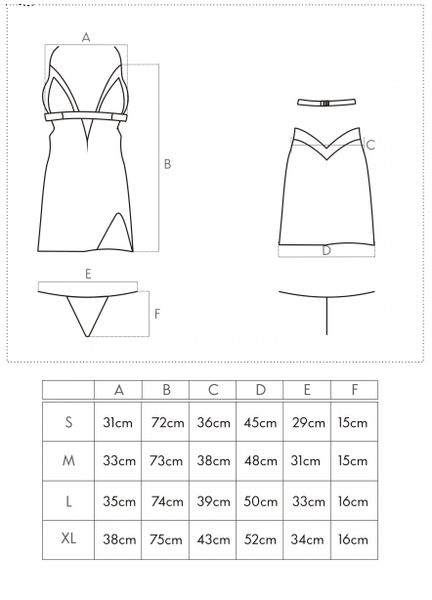 A
B
C
D
E
F

| | A | B | C | D | E | F |
|---|---|---|---|---|---|---|
| S | 31cm | 72cm | 36cm | 45cm | 29cm | 15cm |
| M | 33cm | 73cm | 38cm | 48cm | 31cm | 15cm |
| L | 35cm | 74cm | 39cm | 50cm | 33cm | 16cm |
| XL | 38cm | 75cm | 43cm | 52cm | 34cm | 16cm |